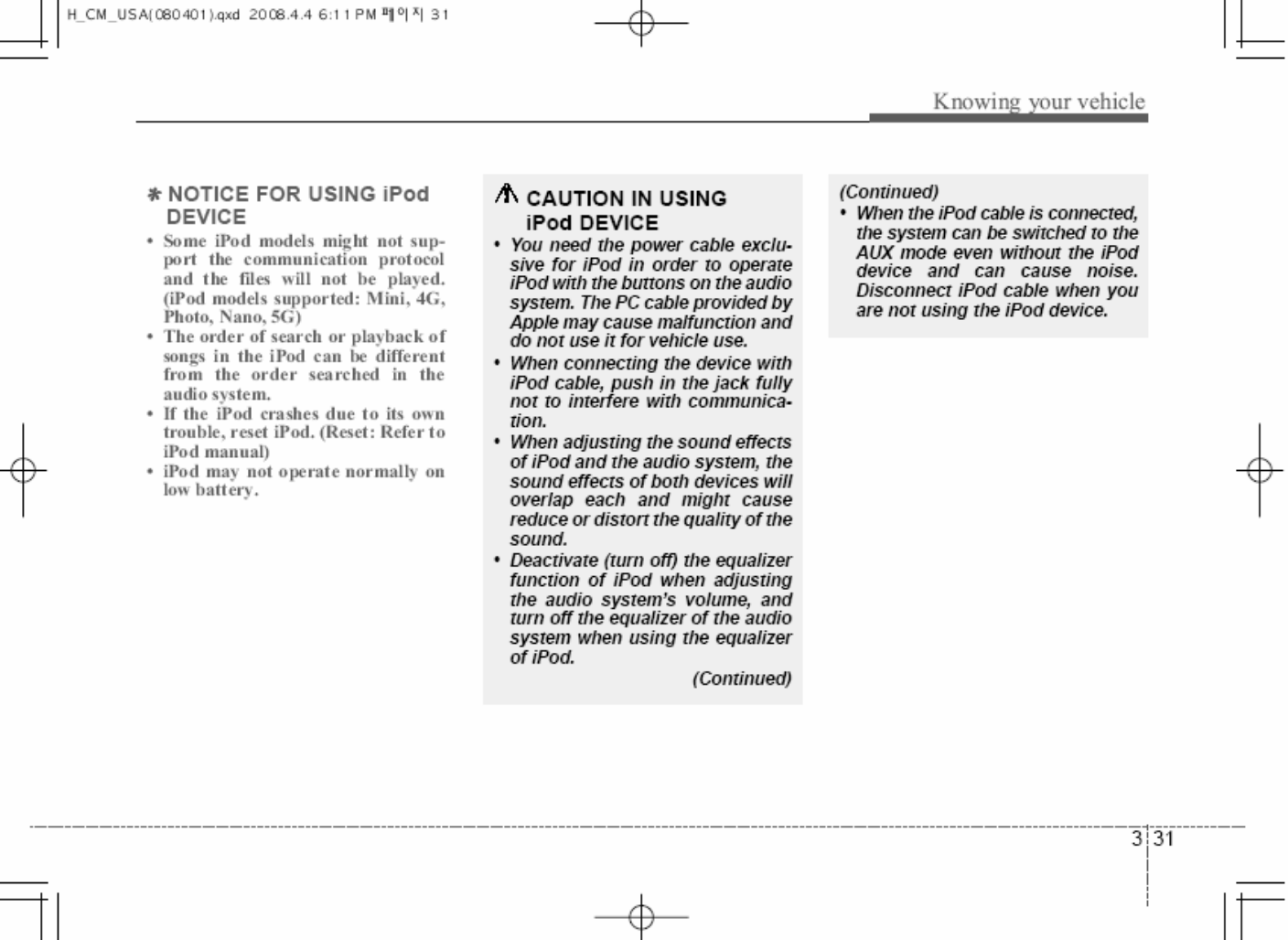 H_CM_USA(080401).qxd 2008.4.4 6:11 PM 페이지 31

Knowing your vehicle

✽ NOTICE FOR USING iPod DEVICE

• Some iPod models might not support the communication protocol and the files will not be played. (iPod models supported: Mini, 4G, Photo, Nano, 5G)
• The order of search or playback of songs in the iPod can be different from the order searched in the audio system.
• If the iPod crashes due to its own trouble, reset iPod. (Reset: Refer to iPod manual)
• iPod may not operate normally on low battery.

CAUTION IN USING iPod DEVICE

• You need the power cable exclusive for iPod in order to operate iPod with the buttons on the audio system. The PC cable provided by Apple may cause malfunction and do not use it for vehicle use.
• When connecting the device with iPod cable, push in the jack fully not to interfere with communication.
• When adjusting the sound effects of iPod and the audio system, the sound effects of both devices will overlap each and might cause reduce or distort the quality of the sound.
• Deactivate (turn off) the equalizer function of iPod when adjusting the audio system's volume, and turn off the equalizer of the audio system when using the equalizer of iPod.

(Continued)

(Continued)
• When the iPod cable is connected, the system can be switched to the AUX mode even without the iPod device and can cause noise. Disconnect iPod cable when you are not using the iPod device.

3 31